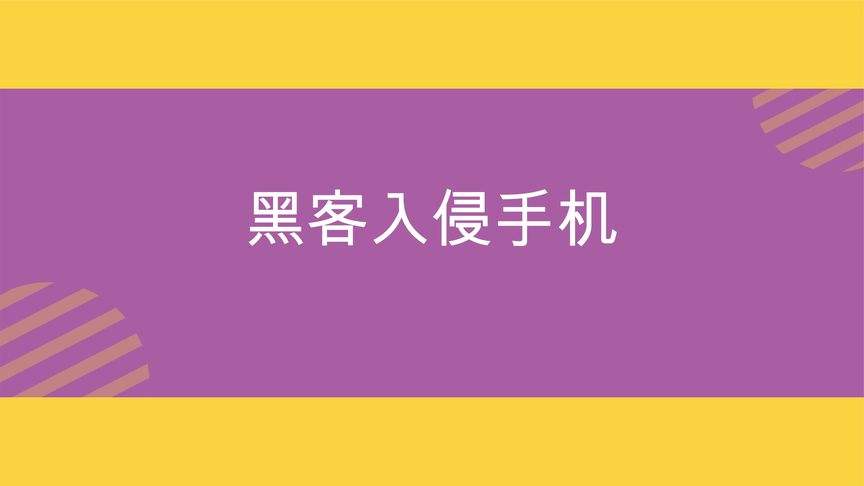 黑客入侵手机